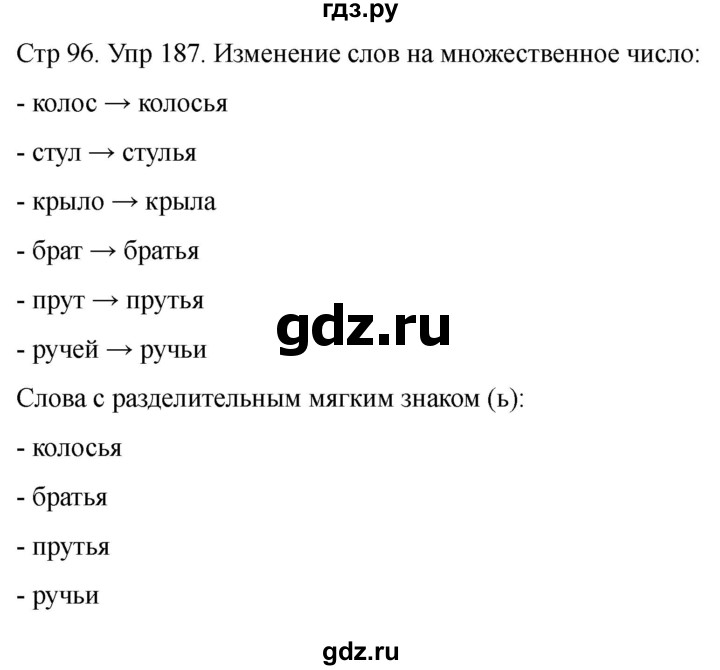 гдз.ру

Стр 96. Упр 187. Изменение слов на множественное число:

- колос → колосья

- стул → стулья

- крыло → крыла

- брат → братья

- прут → прутья

- ручей → ручьи

gdz.ru

Слова с разделительным мягким знаком (ь):

- колосья

- братья

- прутья

- ручьи

gdz.ru